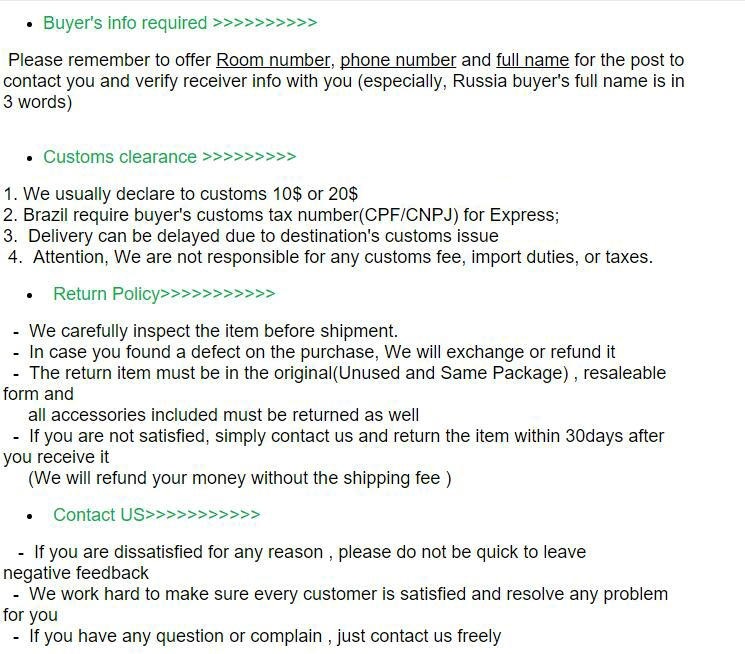 • Buyer's info required >>>>>>>>>>

Please remember to offer Room number, phone number and full name for the post to contact you and verify receiver info with you (especially, Russia buyer's full name is in 3 words)

• Customs clearance >>>>>>>>>

1. We usually declare to customs 10\$ or 20\$
2. Brazil require buyer's customs tax number(CPF/CNPJ) for Express;
3. Delivery can be delayed due to destination's customs issue
4. Attention, We are not responsible for any customs fee, import duties, or taxes.

• Return Policy>>>>>>>>>>>

- We carefully inspect the item before shipment.
- In case you found a defect on the purchase, We will exchange or refund it
- The return item must be in the original(Unused and Same Package) , resaleable form and
all accessories included must be returned as well
- If you are not satisfied, simply contact us and return the item within 30days after you receive it
(We will refund your money without the shipping fee )

• Contact US>>>>>>>>>>>

- If you are dissatisfied for any reason , please do not be quick to leave negative feedback
- We work hard to make sure every customer is satisfied and resolve any problem for you
- If you have any question or complain , just contact us freely